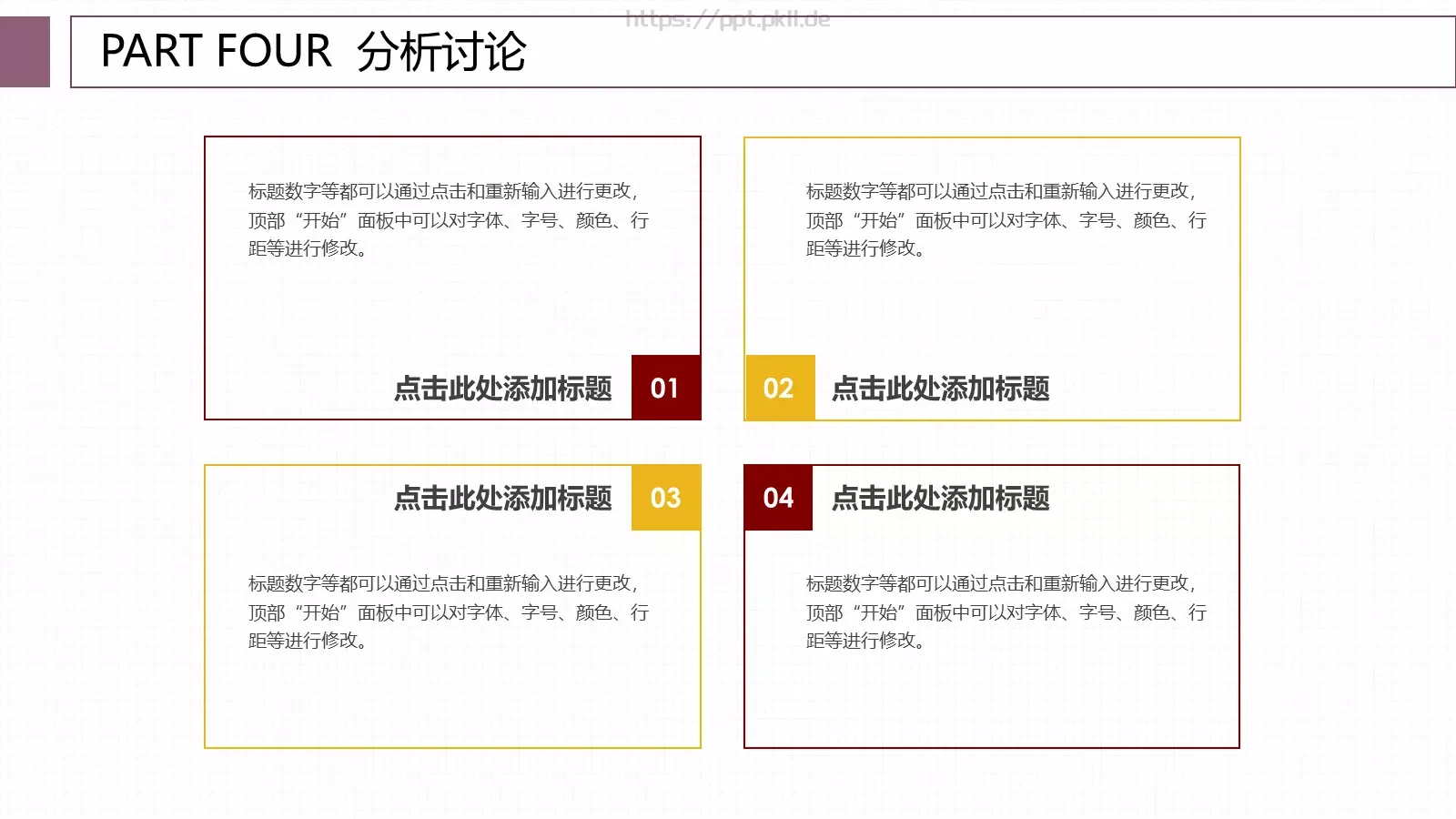 https://ppt.pkll.de

PART FOUR 分析讨论

标题数字等都可以通过点击和重新输入进行更改，顶部“开始”面板中可以对字体、字号、颜色、行距等进行修改。

点击此处添加标题 01

标题数字等都可以通过点击和重新输入进行更改，顶部“开始”面板中可以对字体、字号、颜色、行距等进行修改。

02 点击此处添加标题

点击此处添加标题 03

标题数字等都可以通过点击和重新输入进行更改，顶部“开始”面板中可以对字体、字号、颜色、行距等进行修改。

04 点击此处添加标题

标题数字等都可以通过点击和重新输入进行更改，顶部“开始”面板中可以对字体、字号、颜色、行距等进行修改。